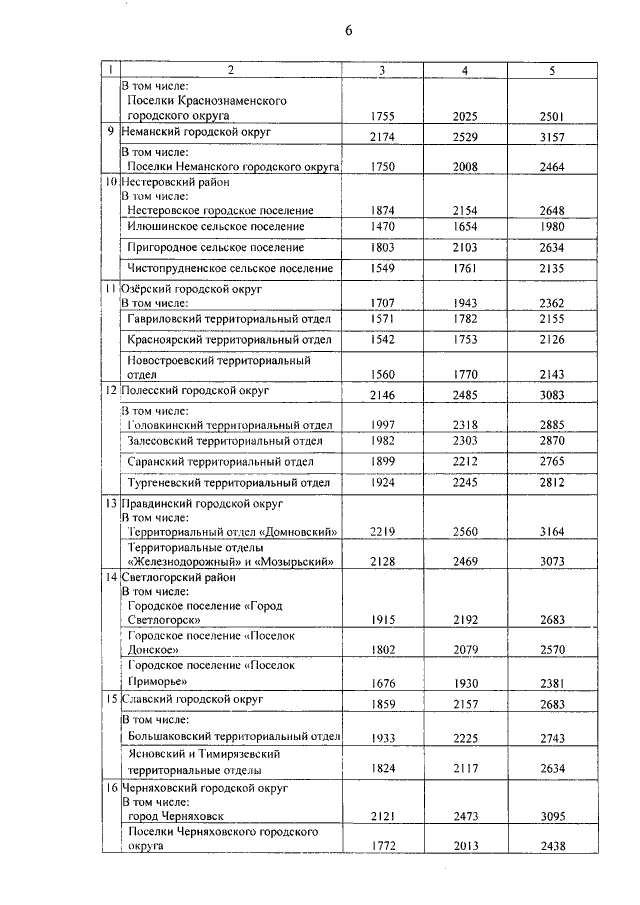 6

| 1 | 2 | 3 | 4 | 5 |
|---|---|---|---|---|
| | В том числе: Поселки Краснознаменского городского округа | 1755 | 2025 | 2501 |
| 9 | Неманский городской округ | 2174 | 2529 | 3157 |
| | В том числе: Поселки Неманского городского округа | 1750 | 2008 | 2464 |
| 10 | Нестеровский район В том числе: Нестеровское городское поселение | 1874 | 2154 | 2648 |
| | Илюшинское сельское поселение | 1470 | 1654 | 1980 |
| | Пригородное сельское поселение | 1803 | 2103 | 2634 |
| | Чистопрудненское сельское поселение | 1549 | 1761 | 2135 |
| 11 | Озёрский городской округ В том числе: | 1707 | 1943 | 2362 |
| | Гавриловский территориальный отдел | 1571 | 1782 | 2155 |
| | Красноярский территориальный отдел | 1542 | 1753 | 2126 |
| | Новостроевский территориальный отдел | 1560 | 1770 | 2143 |
| 12 | Полесский городской округ | 2146 | 2485 | 3083 |
| | В том числе: Головкинский территориальный отдел | 1997 | 2318 | 2885 |
| | Залесовский территориальный отдел | 1982 | 2303 | 2870 |
| | Саранский территориальный отдел | 1899 | 2212 | 2765 |
| | Тургеневский территориальный отдел | 1924 | 2245 | 2812 |
| 13 | Правдинский городской округ В том числе: Территориальный отдел «Домновский» | 2219 | 2560 | 3164 |
| | Территориальные отделы «Железнодорожный» и «Мозырьский» | 2128 | 2469 | 3073 |
| 14 | Светлогорский район В том числе: Городское поселение «Город Светлогорск» | 1915 | 2192 | 2683 |
| | Городское поселение «Поселок Донское» | 1802 | 2079 | 2570 |
| | Городское поселение «Поселок Приморье» | 1676 | 1930 | 2381 |
| 15 | Славский городской округ | 1859 | 2157 | 2683 |
| | В том числе: Большаковский территориальный отдел | 1933 | 2225 | 2743 |
| | Ясновский и Тимирязевский территориальные отделы | 1824 | 2117 | 2634 |
| 16 | Черняховский городской округ В том числе: город Черняховск | 2121 | 2473 | 3095 |
| | Поселки Черняховского городского округа | 1772 | 2013 | 2438 |